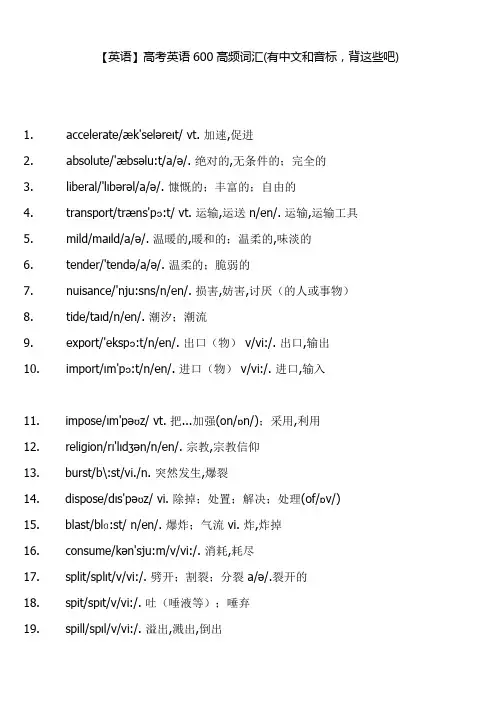 【英语】高考英语 600 高频词汇(有中文和音标，背这些吧)

1. accelerate/æk'seləreɪt/ vt. 加速,促进
2. absolute/'æbsəlu:t/a/ə/. 绝对的,无条件的；完全的
3. liberal/'lɪbərəl/a/ə/. 慷慨的；丰富的；自由的
4. transport/træns'pɔ:t/ vt. 运输,运送 n/en/. 运输,运输工具
5. mild/maɪld/a/ə/. 温暖的,暖和的；温柔的,味淡的
6. tender/'tendə/a/ə/. 温柔的；脆弱的
7. nuisance/'nju:sns/n/en/. 损害,妨害,讨厌（的人或事物）
8. tide/taɪd/n/en/. 潮汐；潮流
9. export/'ekspɔ:t/n/en/. 出口（物） v/vi:/. 出口,输出
10. import/ɪm'pɔ:t/n/en/. 进口（物） v/vi:/. 进口,输入

11. impose/ɪm'pəʊz/ vt. 把...加强(on/ɒn/)；采用,利用
12. religion/rɪ'lɪdʒən/n/en/. 宗教,宗教信仰
13. burst/b\:st/vi./n. 突然发生,爆裂
14. dispose/dɪs'pəʊz/ vi. 除掉；处置；解决；处理(of/ɒv/)
15. blast/blɑ:st/ n/en/. 爆炸；气流 vi. 炸,炸掉
16. consume/kən'sju:m/v/vi:/. 消耗,耗尽
17. split/splɪt/v/vi:/. 劈开；割裂；分裂 a/ə/.裂开的
18. spit/spɪt/v/vi:/. 吐（唾液等）；唾弃
19. spill/spɪl/v/vi:/. 溢出,溅出,倒出